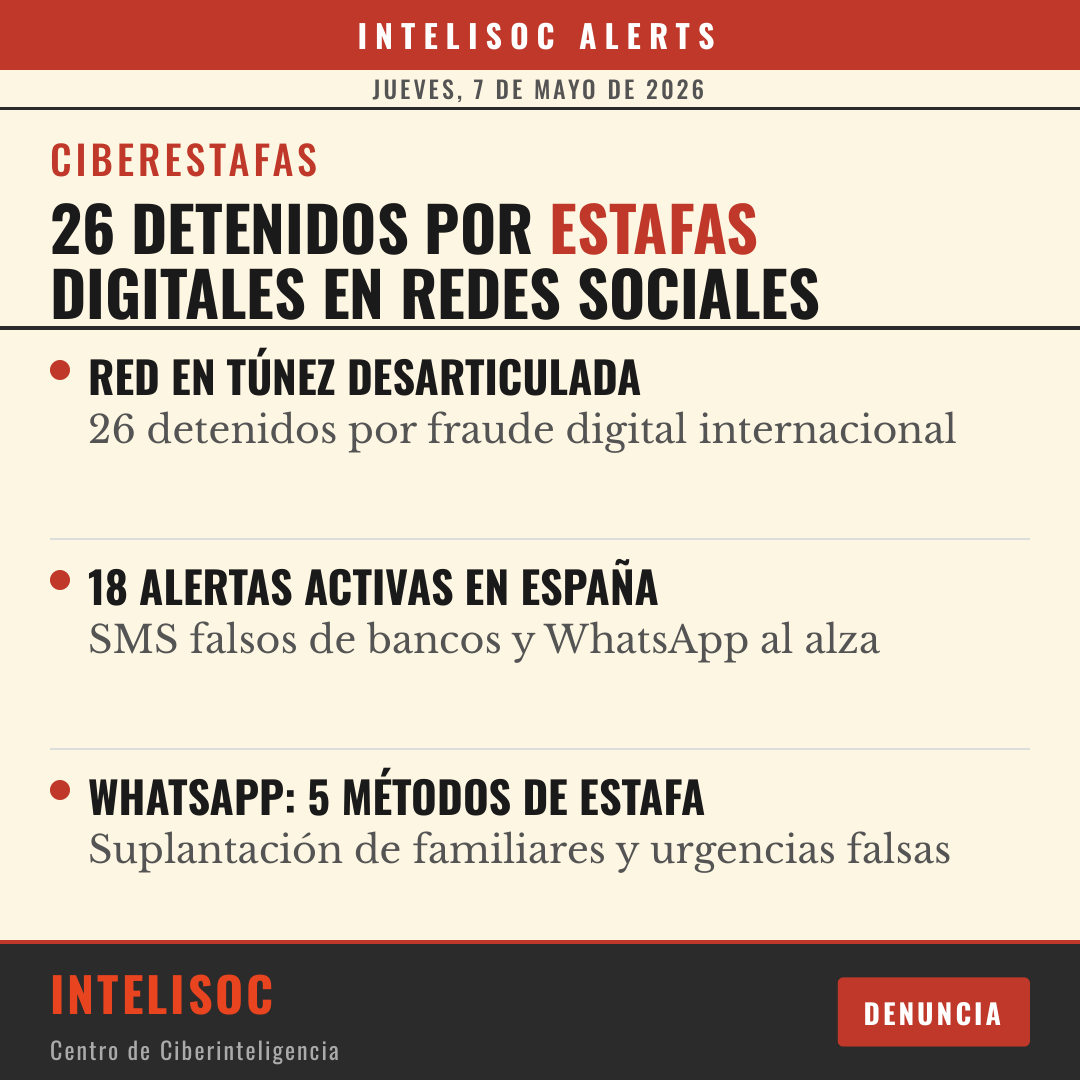 INTELISOC ALERTS

JUEVES, 7 DE MAYO DE 2026

CIBERESTAFAS

26 DETENIDOS POR ESTAFAS DIGITALES EN REDES SOCIALES

• RED EN TÚNEZ DESARTICULADA
26 detenidos por fraude digital internacional

• 18 ALERTAS ACTIVAS EN ESPAÑA
SMS falsos de bancos y WhatsApp al alza

• WHATSAPP: 5 MÉTODOS DE ESTAFA
Suplantación de familiares y urgencias falsas

INTELISOC
Centro de Ciberinteligencia

DENUNCIA